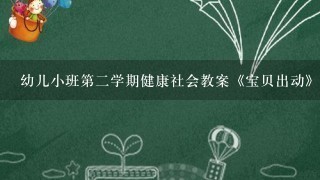 幼儿小班第二学期健康社会教案《宝贝出动》